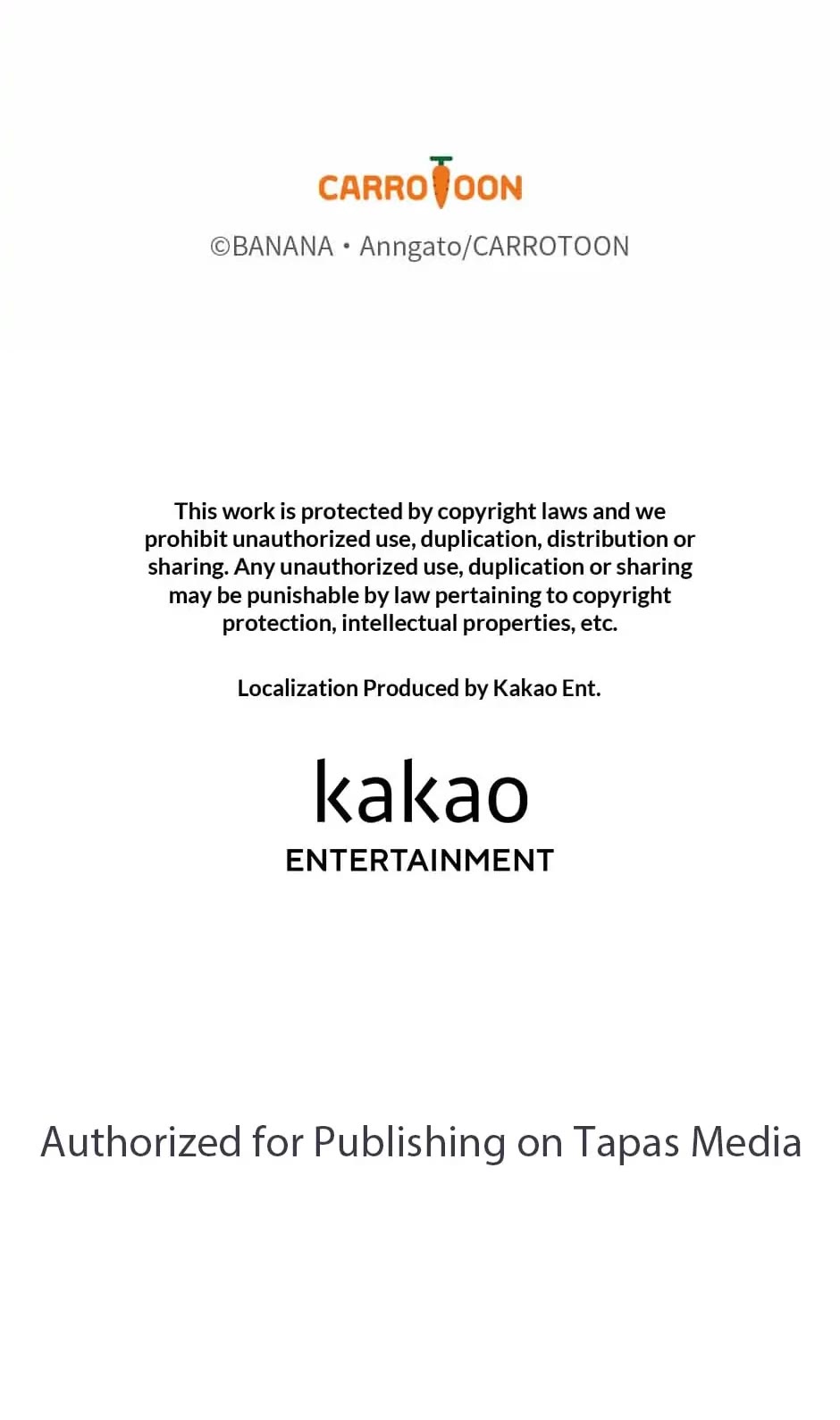 CARROTOON

©BANANA • Anngato/CARROTOON

This work is protected by copyright laws and we prohibit unauthorized use, duplication, distribution or sharing. Any unauthorized use, duplication or sharing may be punishable by law pertaining to copyright protection, intellectual properties, etc.

Localization Produced by Kakao Ent.

kakao
ENTERTAINMENT

Authorized for Publishing on Tapas Media